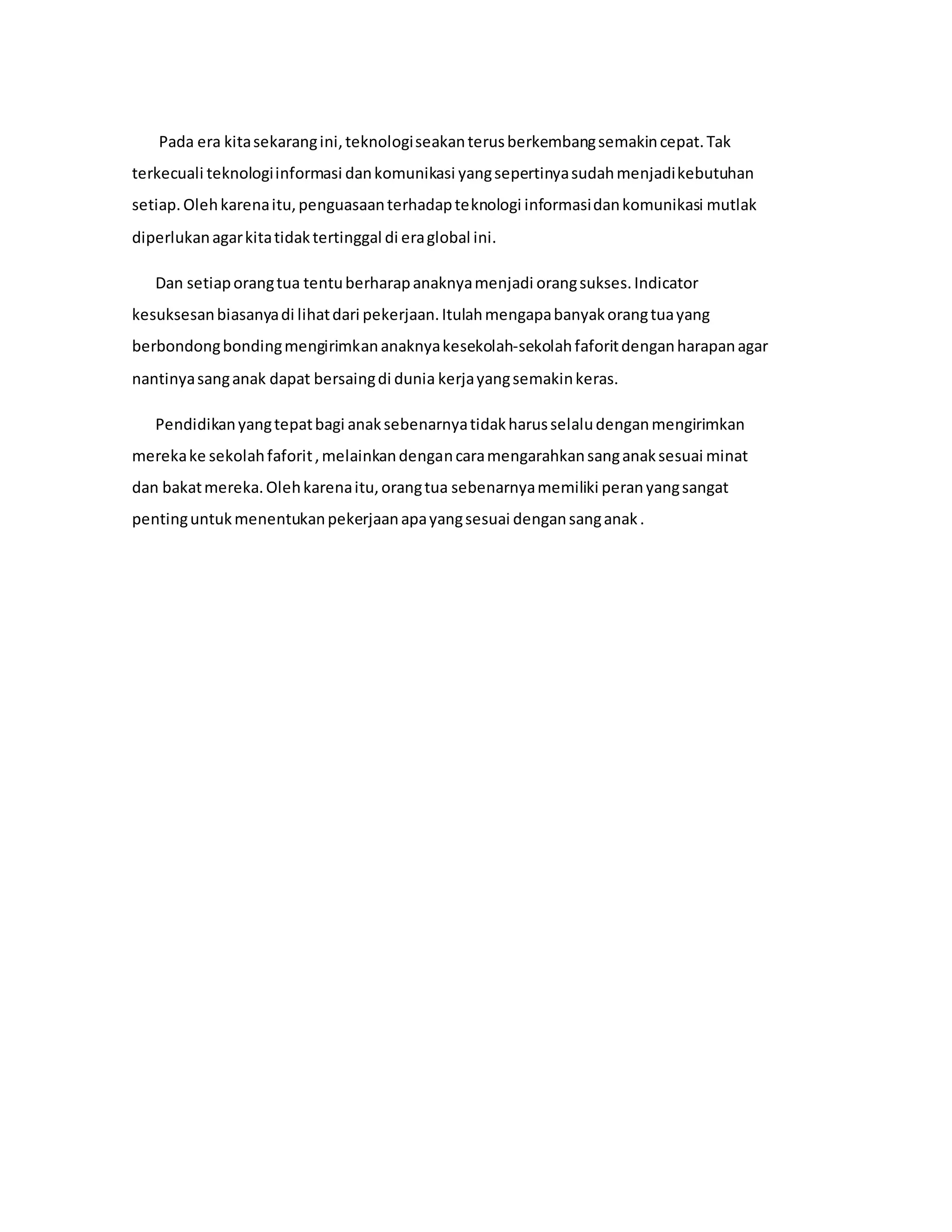 Pada era kita sekarang ini, teknologi seakan terus berkembang semakin cepat. Tak terkecuali teknologi informasi dan komunikasi yang sepertinya sudah menjadi kebutuhan setiap. Oleh karena itu, penguasaan terhadap teknologi informasi dan komunikasi mutlak diperlukan agar kita tidak tertinggal di era global ini.

Dan setiap orang tua tentu berharap anaknya menjadi orang sukses. Indicator kesuksesan biasanya di lihat dari pekerjaan. Itulah mengapa banyak orang tua yang berbondong bonding mengirimkan anaknya kesekolah-sekolah faforit dengan harapan agar nantinya sang anak dapat bersaing di dunia kerja yang semakin keras.

Pendidikan yang tepat bagi anak sebenarnya tidak harus selalu dengan mengirimkan mereka ke sekolah faforit , melainkan dengan cara mengarahkan sang anak sesuai minat dan bakat mereka. Oleh karena itu, orang tua sebenarnya memiliki peran yang sangat penting untuk menentukan pekerjaan apa yang sesuai dengan sang anak .